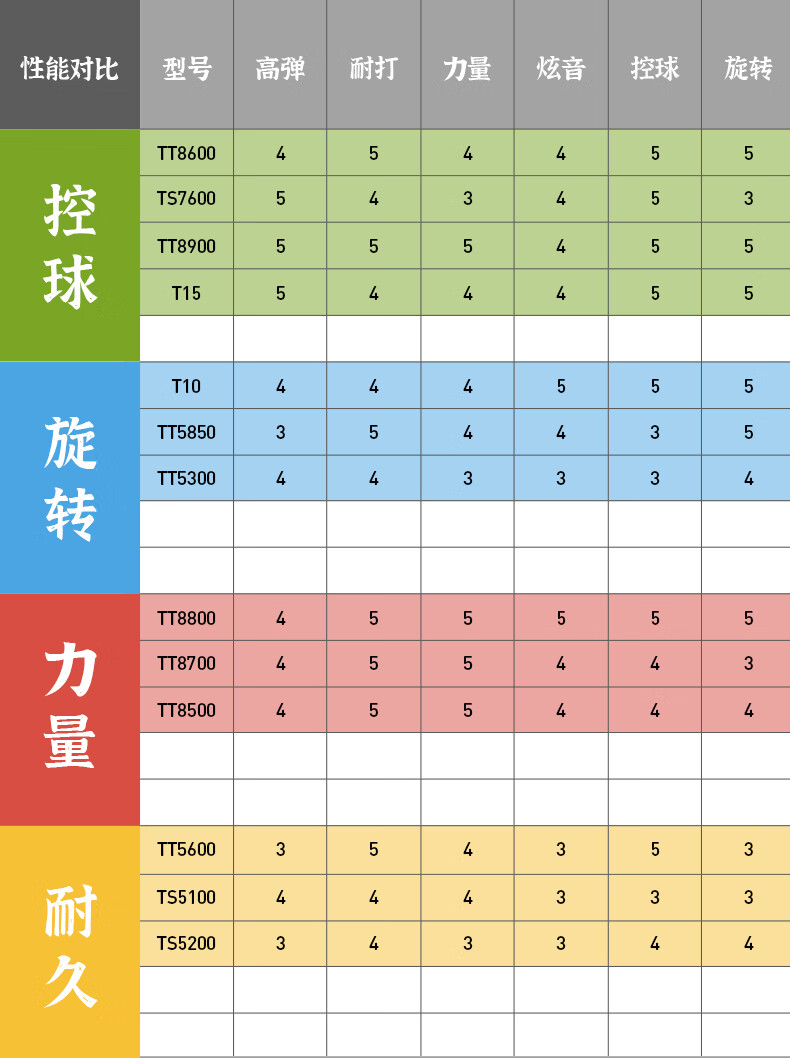 | 性能对比 | 型号 | 高弹 | 耐打 | 力量 | 炫音 | 控球 | 旋转 |
|---|---|---|---|---|---|---|---|
| 控球 | TT8600 | 4 | 5 | 4 | 4 | 5 | 5 |
| | TS7600 | 5 | 4 | 3 | 4 | 5 | 3 |
| | TT8900 | 5 | 5 | 5 | 4 | 5 | 5 |
| | T15 | 5 | 4 | 4 | 4 | 5 | 5 |
| | | | | | | | |
| 旋转 | T10 | 4 | 4 | 4 | 5 | 5 | 5 |
| | TT5850 | 3 | 5 | 4 | 4 | 3 | 5 |
| | TT5300 | 4 | 4 | 3 | 3 | 3 | 4 |
| | | | | | | | |
| | | | | | | | |
| 力量 | TT8800 | 4 | 5 | 5 | 5 | 5 | 5 |
| | TT8700 | 4 | 5 | 5 | 4 | 4 | 3 |
| | TT8500 | 4 | 5 | 5 | 4 | 4 | 4 |
| | | | | | | | |
| | | | | | | | |
| 耐久 | TT5600 | 3 | 5 | 4 | 3 | 5 | 3 |
| | TS5100 | 4 | 4 | 4 | 3 | 3 | 3 |
| | TS5200 | 3 | 4 | 3 | 3 | 4 | 4 |
| | | | | | | | |
| | | | | | | | |